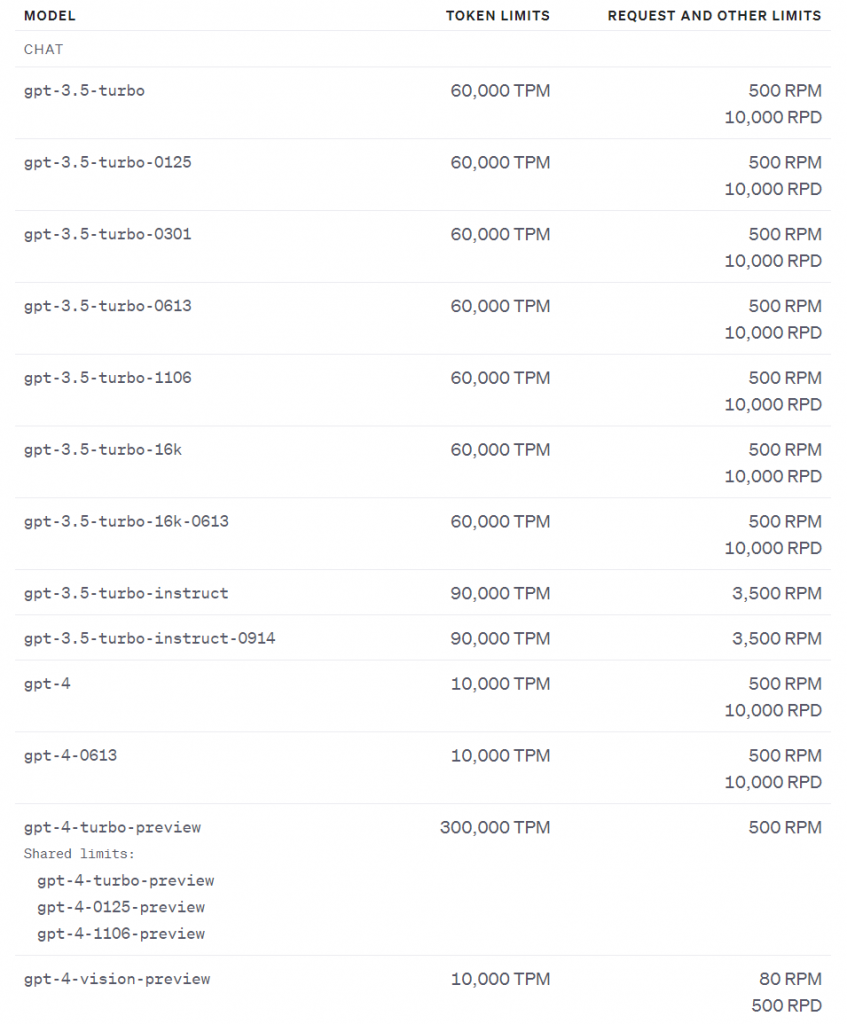 | MODEL | TOKEN LIMITS | REQUEST AND OTHER LIMITS |
|---|---|---|
| CHAT | | |
| gpt-3.5-turbo | 60,000 TPM | 500 RPM 10,000 RPD |
| gpt-3.5-turbo-0125 | 60,000 TPM | 500 RPM 10,000 RPD |
| gpt-3.5-turbo-0301 | 60,000 TPM | 500 RPM 10,000 RPD |
| gpt-3.5-turbo-0613 | 60,000 TPM | 500 RPM 10,000 RPD |
| gpt-3.5-turbo-1106 | 60,000 TPM | 500 RPM 10,000 RPD |
| gpt-3.5-turbo-16k | 60,000 TPM | 500 RPM 10,000 RPD |
| gpt-3.5-turbo-16k-0613 | 60,000 TPM | 500 RPM 10,000 RPD |
| gpt-3.5-turbo-instruct | 90,000 TPM | 3,500 RPM |
| gpt-3.5-turbo-instruct-0914 | 90,000 TPM | 3,500 RPM |
| gpt-4 | 10,000 TPM | 500 RPM 10,000 RPD |
| gpt-4-0613 | 10,000 TPM | 500 RPM 10,000 RPD |
| gpt-4-turbo-preview Shared limits: gpt-4-turbo-preview gpt-4-0125-preview gpt-4-1106-preview | 300,000 TPM | 500 RPM |
| gpt-4-vision-preview | 10,000 TPM | 80 RPM 500 RPD |